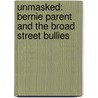 unmasked: bernie parent and the broad street bullies